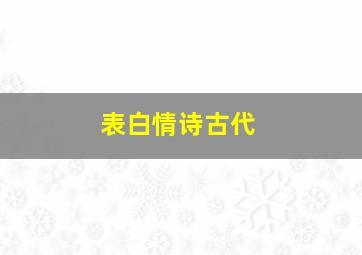 表白情诗古代